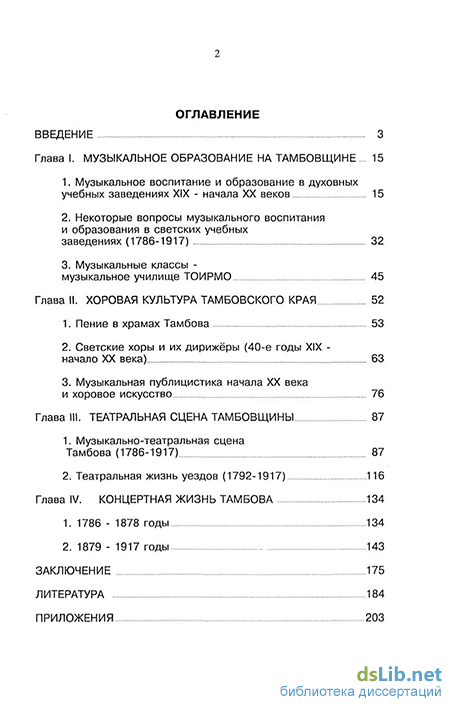 2

ОГЛАВЛЕНИЕ

ВВЕДЕНИЕ 3

Глава I. МУЗЫКАЛЬНОЕ ОБРАЗОВАНИЕ НА ТАМБОВЩИНЕ 15

1. Музыкальное воспитание и образование в духовных учебных заведениях XIX - начала XX веков 15

2. Некоторые вопросы музыкального воспитания и образования в светских учебных заведениях (1786-1917) 32

3. Музыкальные классы - музыкальное училище ТОИРМО 45

Глава II. ХОРОВАЯ КУЛЬТУРА ТАМБОВСКОГО КРАЯ 52

1. Пение в храмах Тамбова 53

2. Светские хоры и их дирижёры (40-е годы XIX - начало XX века) 63

3. Музыкальная публицистика начала XX века и хоровое искусство 76

Глава III. ТЕАТРАЛЬНАЯ СЦЕНА ТАМБОВЩИНЫ 87

1. Музыкально-театральная сцена Тамбова (1786-1917) 87

2. Театральная жизнь уездов (1792-1917) 116

Глава IV. КОНЦЕРТНАЯ ЖИЗНЬ ТАМБОВА 134

1. 1786 - 1878 годы 134

2. 1879 - 1917 годы 143

ЗАКЛЮЧЕНИЕ 175

ЛИТЕРАТУРА 184

ПРИЛОЖЕНИЯ 203

dsLib.net
библиотека диссертаций